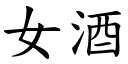 女酒